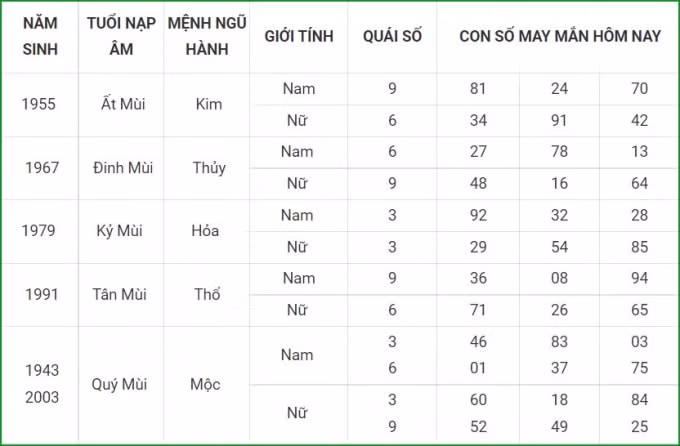 | NĂM SINH | TUỔI NẠP ÂM | MỆNH NGŨ HÀNH | GIỚI TÍNH | QUÁI SỐ | CON SỐ MAY MẮN HÔM NAY | | |
|---|---|---|---|---|---|---|---|
| 1955 | Ất Mùi | Kim | Nam | 9 | 81 | 24 | 70 |
| | | | Nữ | 6 | 34 | 91 | 42 |
| 1967 | Đinh Mùi | Thủy | Nam | 6 | 27 | 78 | 13 |
| | | | Nữ | 9 | 48 | 16 | 64 |
| 1979 | Kỷ Mùi | Hỏa | Nam | 3 | 92 | 32 | 28 |
| | | | Nữ | 3 | 29 | 54 | 85 |
| 1991 | Tân Mùi | Thổ | Nam | 9 | 36 | 08 | 94 |
| | | | Nữ | 6 | 71 | 26 | 65 |
| 1943 2003 | Quý Mùi | Mộc | Nam | 3 6 | 46 01 | 83 37 | 03 75 |
| | | | Nữ | 3 9 | 60 52 | 18 49 | 84 25 |